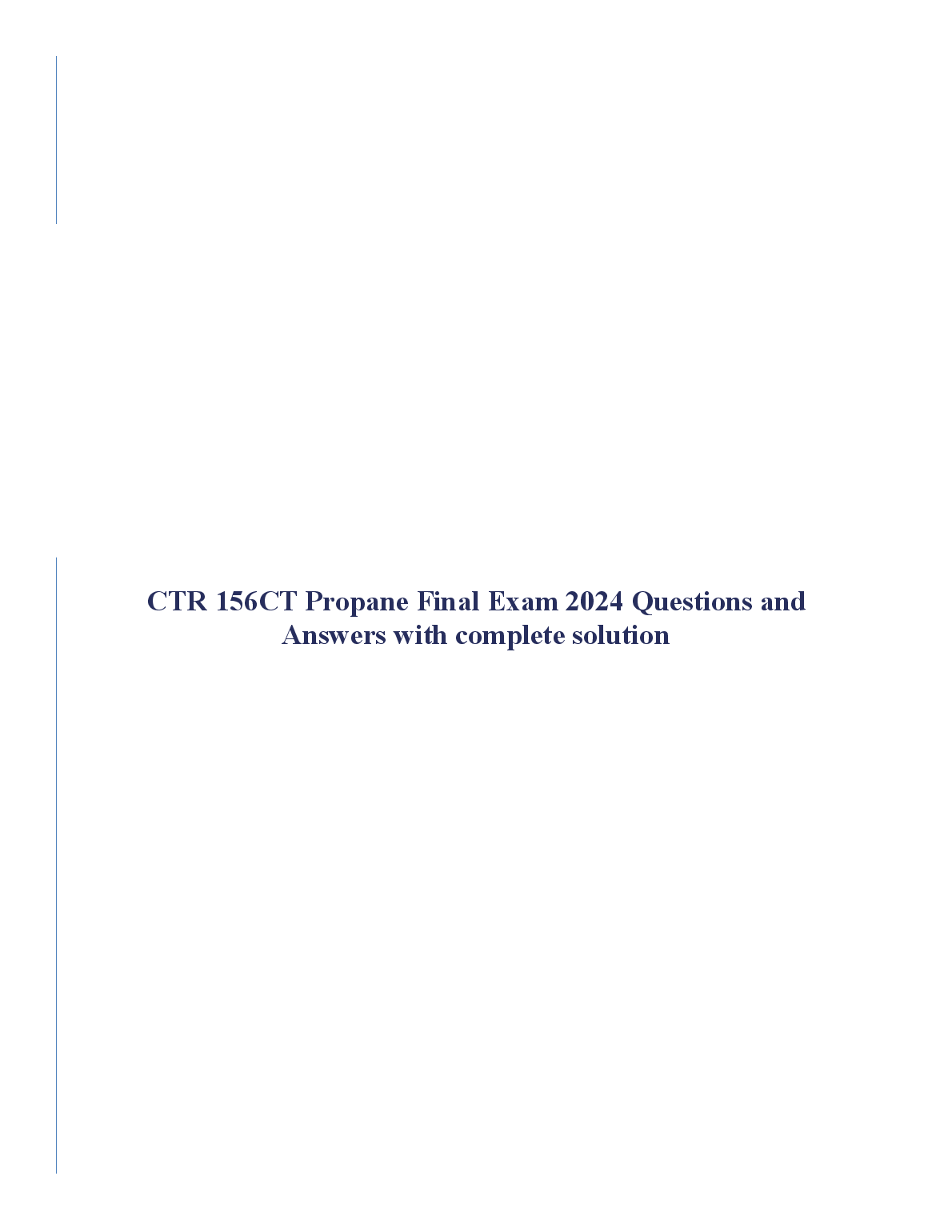 CTR 156CT Propane Final Exam 2024 Questions and Answers with complete solution